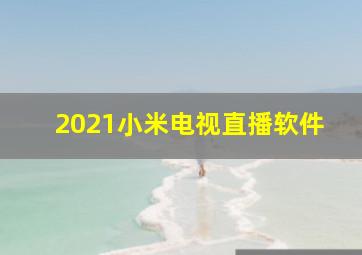 2021小米电视直播软件